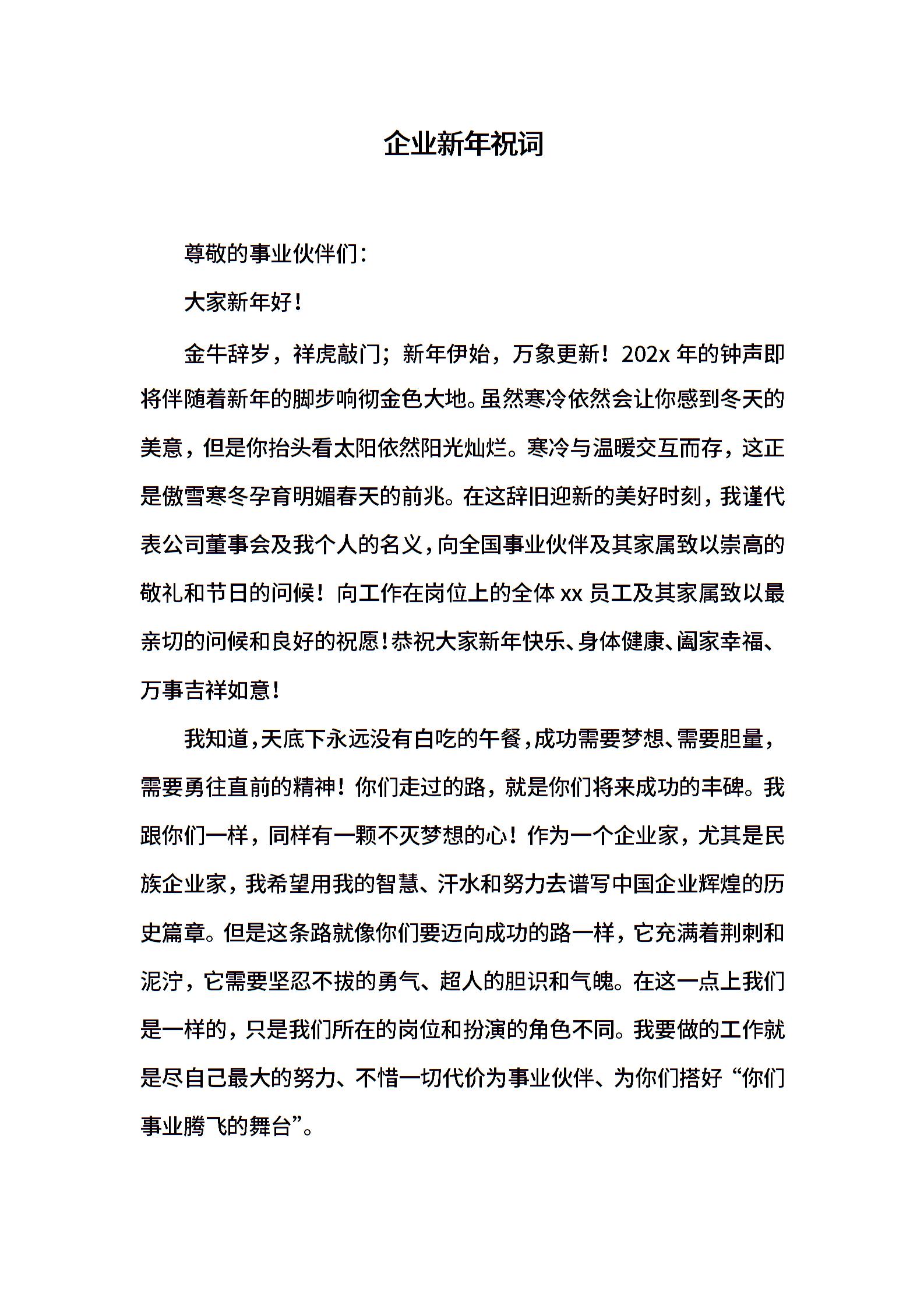 企业新年祝词

尊敬的事业伙伴们：

大家新年好！

金牛辞岁，祥虎敲门；新年伊始，万象更新！202x 年的钟声即将伴随着新年的脚步响彻金色大地。虽然寒冷依然会让你感到冬天的美意，但是你抬头看太阳依然阳光灿烂。寒冷与温暖交互而存，这正是傲雪寒冬孕育明媚春天的前兆。在这辞旧迎新的美好时刻，我谨代表公司董事会及我个人的名义，向全国事业伙伴及其家属致以崇高的敬礼和节日的问候！向工作在岗位上的全体 xx 员工及其家属致以最亲切的问候和良好的祝愿！恭祝大家新年快乐、身体健康、阖家幸福、万事吉祥如意！

我知道，天底下永远没有白吃的午餐，成功需要梦想、需要胆量，需要勇往直前的精神！你们走过的路，就是你们将来成功的丰碑。我跟你们一样，同样有一颗不灭梦想的心！作为一个企业家，尤其是民族企业家，我希望用我的智慧、汗水和努力去谱写中国企业辉煌的历史篇章。但是这条路就像你们要迈向成功的路一样，它充满着荆刺和泥泞，它需要坚忍不拔的勇气、超人的胆识和气魄。在这一点上我们是一样的，只是我们所在的岗位和扮演的角色不同。我要做的工作就是尽自己最大的努力、不惜一切代价为事业伙伴、为你们搭好“你们事业腾飞的舞台”。